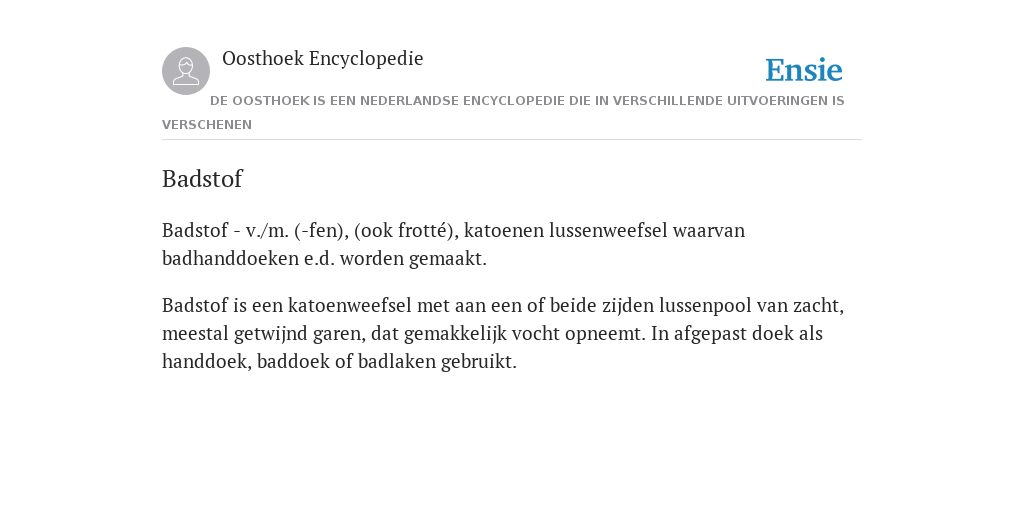 Oosthoek Encyclopedie

Ensie

DE OOSTHOEK IS EEN NEDERLANDSE ENCYCLOPEDIE DIE IN VERSCHILLENDE UITVOERINGEN IS VERSCHENEN

Badstof

Badstof - v./m. (-fen), (ook frotté), katoenen lussenweefsel waarvan badhanddoeken e.d. worden gemaakt.

Badstof is een katoenweefsel met aan een of beide zijden lussenpool van zacht, meestal getwijnd garen, dat gemakkelijk vocht opneemt. In afgepast doek als handdoek, baddoek of badlaken gebruikt.